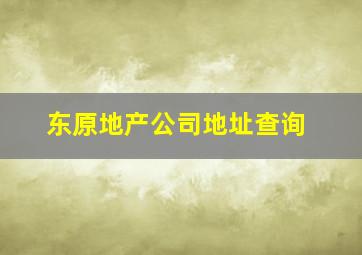 东原地产公司地址查询